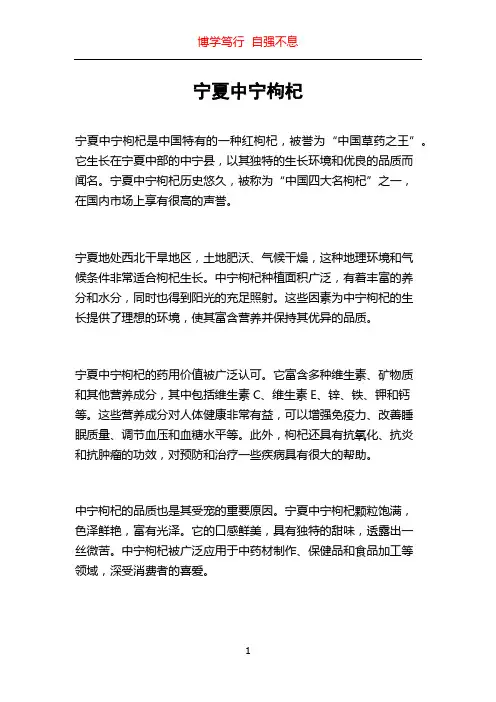 博学笃行 自强不息

宁夏中宁枸杞

宁夏中宁枸杞是中国特有的一种红枸杞，被誉为“中国草药之王”。它生长在宁夏中部的中宁县，以其独特的生长环境和优良的品质而闻名。宁夏中宁枸杞历史悠久，被称为“中国四大名枸杞”之一，在国内市场上享有很高的声誉。

宁夏地处西北干旱地区，土地肥沃、气候干燥，这种地理环境和气候条件非常适合枸杞生长。中宁枸杞种植面积广泛，有着丰富的养分和水分，同时也得到阳光的充足照射。这些因素为中宁枸杞的生长提供了理想的环境，使其富含营养并保持其优异的品质。

宁夏中宁枸杞的药用价值被广泛认可。它富含多种维生素、矿物质和其他营养成分，其中包括维生素 C、维生素 E、锌、铁、钾和钙等。这些营养成分对人体健康非常有益，可以增强免疫力、改善睡眠质量、调节血压和血糖水平等。此外，枸杞还具有抗氧化、抗炎和抗肿瘤的功效，对预防和治疗一些疾病具有很大的帮助。

中宁枸杞的品质也是其受宠的重要原因。宁夏中宁枸杞颗粒饱满，色泽鲜艳，富有光泽。它的口感鲜美，具有独特的甜味，透露出一丝微苦。中宁枸杞被广泛应用于中药材制作、保健品和食品加工等领域，深受消费者的喜爱。

1